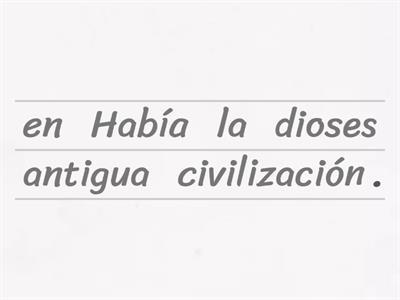 en Había la dioses antigua civilización .